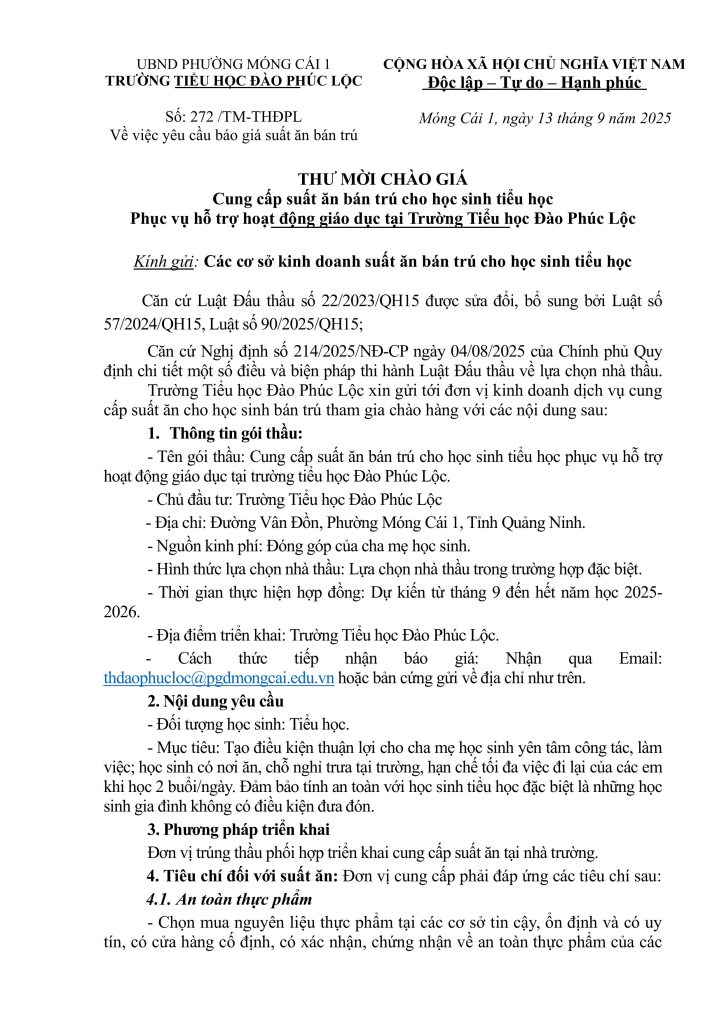 UBND PHƯỜNG MÓNG CÁI 1
TRƯỜNG TIỂU HỌC ĐÀO PHÚC LỘC

Số: 272 /TM-THĐPL
Về việc yêu cầu báo giá suất ăn bán trú

CỘNG HÒA XÃ HỘI CHỦ NGHĨA VIỆT NAM
Độc lập – Tự do – Hạnh phúc

Móng Cái 1, ngày 13 tháng 9 năm 2025

THƯ MỜI CHÀO GIÁ
Cung cấp suất ăn bán trú cho học sinh tiểu học
Phục vụ hỗ trợ hoạt động giáo dục tại Trường Tiểu học Đào Phúc Lộc

Kính gửi: Các cơ sở kinh doanh suất ăn bán trú cho học sinh tiểu học

Căn cứ Luật Đấu thầu số 22/2023/QH15 được sửa đổi, bổ sung bởi Luật số 57/2024/QH15, Luật số 90/2025/QH15;

Căn cứ Nghị định số 214/2025/NĐ-CP ngày 04/08/2025 của Chính phủ Quy định chi tiết một số điều và biện pháp thi hành Luật Đấu thầu về lựa chọn nhà thầu.

Trường Tiểu học Đào Phúc Lộc xin gửi tới đơn vị kinh doanh dịch vụ cung cấp suất ăn cho học sinh bán trú tham gia chào hàng với các nội dung sau:

1. Thông tin gói thầu:

- Tên gói thầu: Cung cấp suất ăn bán trú cho học sinh tiểu học phục vụ hỗ trợ hoạt động giáo dục tại trường tiểu học Đào Phúc Lộc.

- Chủ đầu tư: Trường Tiểu học Đào Phúc Lộc

- Địa chỉ: Đường Vân Đồn, Phường Móng Cái 1, Tỉnh Quảng Ninh.

- Nguồn kinh phí: Đóng góp của cha mẹ học sinh.

- Hình thức lựa chọn nhà thầu: Lựa chọn nhà thầu trong trường hợp đặc biệt.

- Thời gian thực hiện hợp đồng: Dự kiến từ tháng 9 đến hết năm học 2025-2026.

- Địa điểm triển khai: Trường Tiểu học Đào Phúc Lộc.

- Cách thức tiếp nhận báo giá: Nhận qua Email: thdaophucloc@pgdmongcai.edu.vn hoặc bản cứng gửi về địa chỉ như trên.

2. Nội dung yêu cầu

- Đối tượng học sinh: Tiểu học.

- Mục tiêu: Tạo điều kiện thuận lợi cho cha mẹ học sinh yên tâm công tác, làm việc; học sinh có nơi ăn, chỗ nghỉ trưa tại trường, hạn chế tối đa việc đi lại của các em khi học 2 buổi/ngày. Đảm bảo tính an toàn với học sinh tiểu học đặc biệt là những học sinh gia đình không có điều kiện đưa đón.

3. Phương pháp triển khai

Đơn vị trúng thầu phối hợp triển khai cung cấp suất ăn tại nhà trường.

4. Tiêu chí đối với suất ăn: Đơn vị cung cấp phải đáp ứng các tiêu chí sau:

4.1. An toàn thực phẩm

- Chọn mua nguyên liệu thực phẩm tại các cơ sở tin cậy, ổn định và có uy tín, có cửa hàng cố định, có xác nhận, chứng nhận về an toàn thực phẩm của các